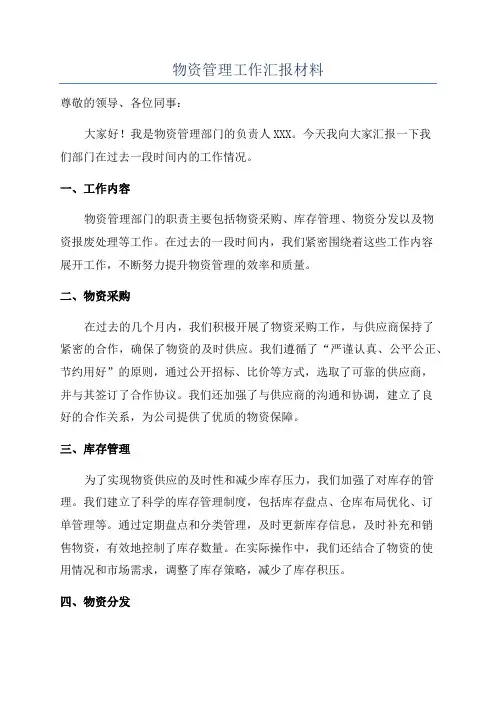 物资管理工作汇报材料

尊敬的领导、各位同事：

大家好！我是物资管理部门的负责人XXX。今天我向大家汇报一下我们部门在过去一段时间内的工作情况。

一、工作内容

物资管理部门的职责主要包括物资采购、库存管理、物资分发以及物资报废处理等工作。在过去的一段时间内，我们紧密围绕着这些工作内容展开工作，不断努力提升物资管理的效率和质量。

二、物资采购

在过去的几个月内，我们积极开展了物资采购工作，与供应商保持了紧密的合作，确保了物资的及时供应。我们遵循了“严谨认真、公平公正、节约用好”的原则，通过公开招标、比价等方式，选取了可靠的供应商，并与其签订了合作协议。我们还加强了与供应商的沟通和协调，建立了良好的合作关系，为公司提供了优质的物资保障。

三、库存管理

为了实现物资供应的及时性和减少库存压力，我们加强了对库存的管理。我们建立了科学的库存管理制度，包括库存盘点、仓库布局优化、订单管理等。通过定期盘点和分类管理，及时更新库存信息，及时补充和销售物资，有效地控制了库存数量。在实际操作中，我们还结合了物资的使用情况和市场需求，调整了库存策略，减少了库存积压。

四、物资分发